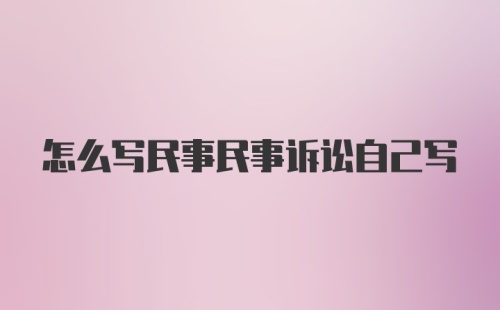 怎么写民事民事诉讼自己写